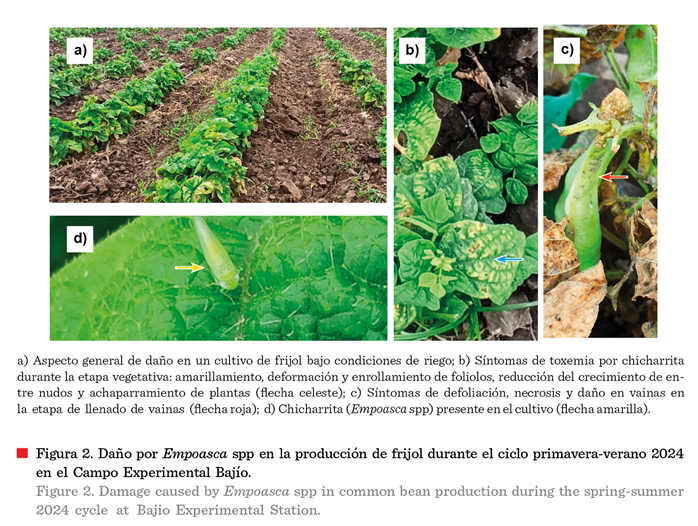 a)

b)

c)

d)

a) Aspecto general de daño en un cultivo de frijol bajo condiciones de riego; b) Síntomas de toxemia por chicharrita durante la etapa vegetativa: amarillamiento, deformación y enrollamiento de foliolos, reducción del crecimiento de entre nudos y achaparramiento de plantas (flecha celeste); c) Síntomas de defoliación, necrosis y daño en vainas en la etapa de llenado de vainas (flecha roja); d) Chicharrita (Empoasca spp) presente en el cultivo (flecha amarilla).

Figura 2. Daño por Empoasca spp en la producción de frijol durante el ciclo primavera-verano 2024 en el Campo Experimental Bajío.

Figure 2. Damage caused by Empoasca spp in common bean production during the spring-summer 2024 cycle at Bajio Experimental Station.